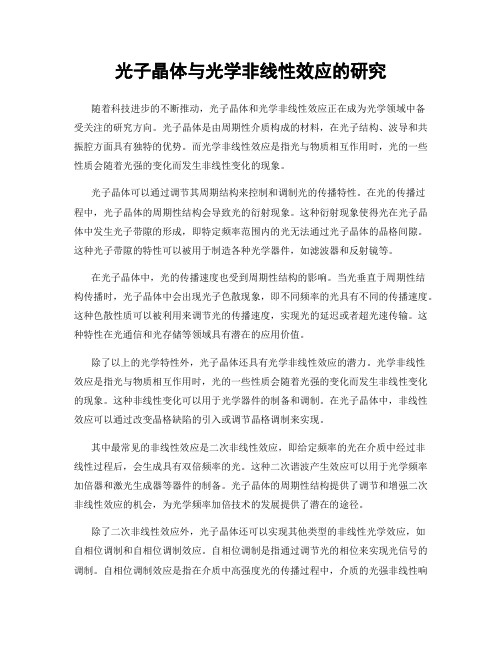 光子晶体与光学非线性效应的研究

随着科技进步的不断推动，光子晶体和光学非线性效应正在成为光学领域中备受关注的研究方向。光子晶体是由周期性介质构成的材料，在光子结构、波导和共振腔方面具有独特的优势。而光学非线性效应是指光与物质相互作用时，光的一些性质会随着光强的变化而发生非线性变化的现象。

光子晶体可以通过调节其周期结构来控制和调制光的传播特性。在光的传播过程中，光子晶体的周期性结构会导致光的衍射现象。这种衍射现象使得光在光子晶体中发生光子带隙的形成，即特定频率范围内的光无法通过光子晶体的晶格间隙。这种光子带隙的特性可以被用于制造各种光学器件，如滤波器和反射镜等。

在光子晶体中，光的传播速度也受到周期性结构的影响。当光垂直于周期性结构传播时，光子晶体中会出现光子色散现象，即不同频率的光具有不同的传播速度。这种色散性质可以被利用来调节光的传播速度，实现光的延迟或者超光速传输。这种特性在光通信和光存储等领域具有潜在的应用价值。

除了以上的光学特性外，光子晶体还具有光学非线性效应的潜力。光学非线性效应是指光与物质相互作用时，光的一些性质会随着光强的变化而发生非线性变化的现象。这种非线性变化可以用于光学器件的制备和调制。在光子晶体中，非线性效应可以通过改变晶格缺陷的引入或调节晶格调制来实现。

其中最常见的非线性效应是二次非线性效应，即给定频率的光在介质中经过非线性过程后，会生成具有双倍频率的光。这种二次谐波产生效应可以用于光学频率加倍器和激光生成器等器件的制备。光子晶体的周期性结构提供了调节和增强二次非线性效应的机会，为光学频率加倍技术的发展提供了潜在的途径。

除了二次非线性效应外，光子晶体还可以实现其他类型的非线性光学效应，如自相位调制和自相位调制效应。自相位调制是指通过调节光的相位来实现光信号的调制。自相位调制效应是指在介质中高强度光的传播过程中，介质的光强非线性响